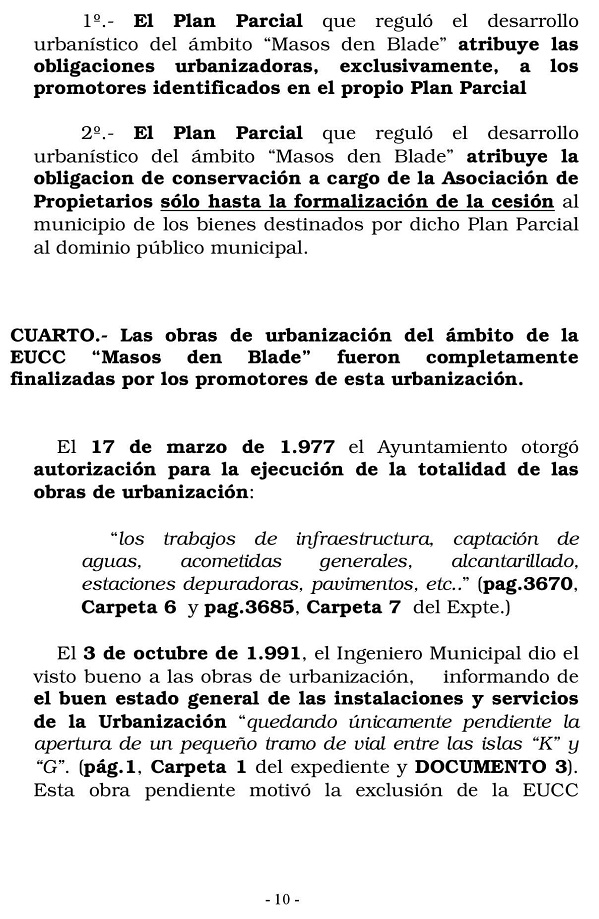 1º.- El Plan Parcial que reguló el desarrollo urbanístico del ámbito “Masos den Blade” atribuye las obligaciones urbanizadoras, exclusivamente, a los promotores identificados en el propio Plan Parcial

2º.- El Plan Parcial que reguló el desarrollo urbanístico del ámbito “Masos den Blade” atribuye la obligacion de conservación a cargo de la Asociación de Propietarios sólo hasta la formalización de la cesión al municipio de los bienes destinados por dicho Plan Parcial al dominio público municipal.

CUARTO.- Las obras de urbanización del ámbito de la EUCC “Masos den Blade” fueron completamente finalizadas por los promotores de esta urbanización.

El 17 de marzo de 1.977 el Ayuntamiento otorgó autorización para la ejecución de la totalidad de las obras de urbanización:

“los trabajos de infraestructura, captación de aguas, acometidas generales, alcantarillado, estaciones depuradoras, pavimentos, etc..” (pag.3670, Carpeta 6 y pag.3685, Carpeta 7 del Expte.)

El 3 de octubre de 1.991, el Ingeniero Municipal dio el visto bueno a las obras de urbanización, informando de el buen estado general de las instalaciones y servicios de la Urbanización “quedando únicamente pendiente la apertura de un pequeño tramo de vial entre las islas “K” y “G”. (pág.1, Carpeta 1 del expediente y DOCUMENTO 3). Esta obra pendiente motivó la exclusión de la EUCC

- 10 -